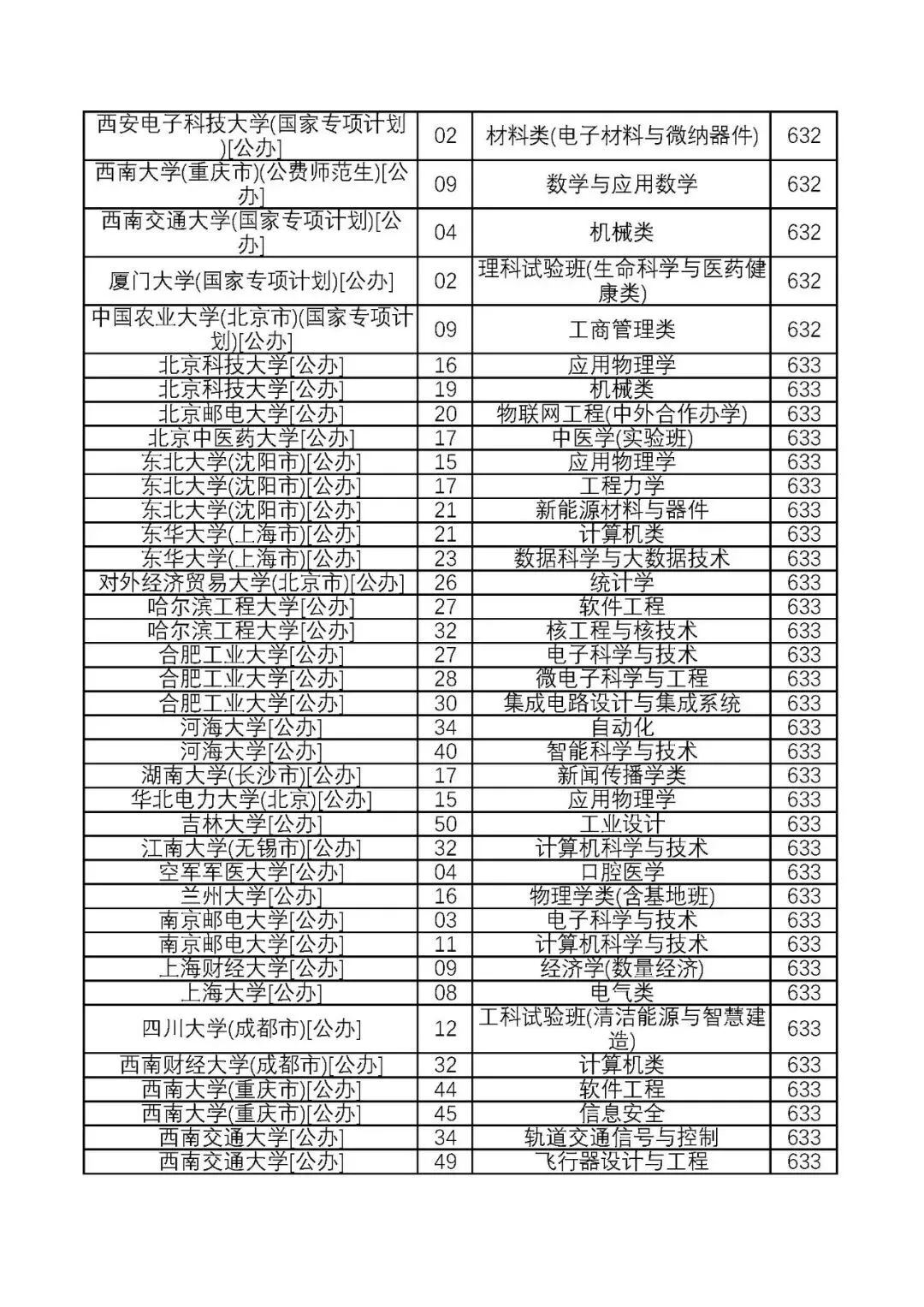 | | | | |
|---|---|---|---|
| 西安电子科技大学(国家专项计划)[公办] | 02 | 材料类(电子材料与微纳器件) | 632 |
| 西南大学(重庆市)(公费师范生)[公办] | 09 | 数学与应用数学 | 632 |
| 西南交通大学(国家专项计划)[公办] | 04 | 机械类 | 632 |
| 厦门大学(国家专项计划)[公办] | 02 | 理科试验班(生命科学与医药健康类) | 632 |
| 中国农业大学(北京市)(国家专项计划)[公办] | 09 | 工商管理类 | 632 |
| 北京科技大学[公办] | 16 | 应用物理学 | 633 |
| 北京科技大学[公办] | 19 | 机械类 | 633 |
| 北京邮电大学[公办] | 20 | 物联网工程(中外合作办学) | 633 |
| 北京中医药大学[公办] | 17 | 中医学(实验班) | 633 |
| 东北大学(沈阳市)[公办] | 15 | 应用物理学 | 633 |
| 东北大学(沈阳市)[公办] | 17 | 工程力学 | 633 |
| 东北大学(沈阳市)[公办] | 21 | 新能源材料与器件 | 633 |
| 东华大学(上海市)[公办] | 21 | 计算机类 | 633 |
| 东华大学(上海市)[公办] | 23 | 数据科学与大数据技术 | 633 |
| 对外经济贸易大学(北京市)[公办] | 26 | 统计学 | 633 |
| 哈尔滨工程大学[公办] | 27 | 软件工程 | 633 |
| 哈尔滨工程大学[公办] | 32 | 核工程与核技术 | 633 |
| 合肥工业大学[公办] | 27 | 电子科学与技术 | 633 |
| 合肥工业大学[公办] | 28 | 微电子科学与工程 | 633 |
| 合肥工业大学[公办] | 30 | 集成电路设计与集成系统 | 633 |
| 河海大学[公办] | 34 | 自动化 | 633 |
| 河海大学[公办] | 40 | 智能科学与技术 | 633 |
| 湖南大学(长沙市)[公办] | 17 | 新闻传播学类 | 633 |
| 华北电力大学(北京)[公办] | 15 | 应用物理学 | 633 |
| 吉林大学[公办] | 50 | 工业设计 | 633 |
| 江南大学(无锡市)[公办] | 32 | 计算机科学与技术 | 633 |
| 空军军医大学[公办] | 04 | 口腔医学 | 633 |
| 兰州大学[公办] | 16 | 物理学类(含基地班) | 633 |
| 南京邮电大学[公办] | 03 | 电子科学与技术 | 633 |
| 南京邮电大学[公办] | 11 | 计算机科学与技术 | 633 |
| 上海财经大学[公办] | 09 | 经济学(数量经济) | 633 |
| 上海大学[公办] | 08 | 电气类 | 633 |
| 四川大学(成都市)[公办] | 12 | 工科试验班(清洁能源与智慧建造) | 633 |
| 西南财经大学(成都市)[公办] | 32 | 计算机类 | 633 |
| 西南大学(重庆市)[公办] | 44 | 软件工程 | 633 |
| 西南大学(重庆市)[公办] | 45 | 信息安全 | 633 |
| 西南交通大学[公办] | 34 | 轨道交通信号与控制 | 633 |
| 西南交通大学[公办] | 49 | 飞行器设计与工程 | 633 |